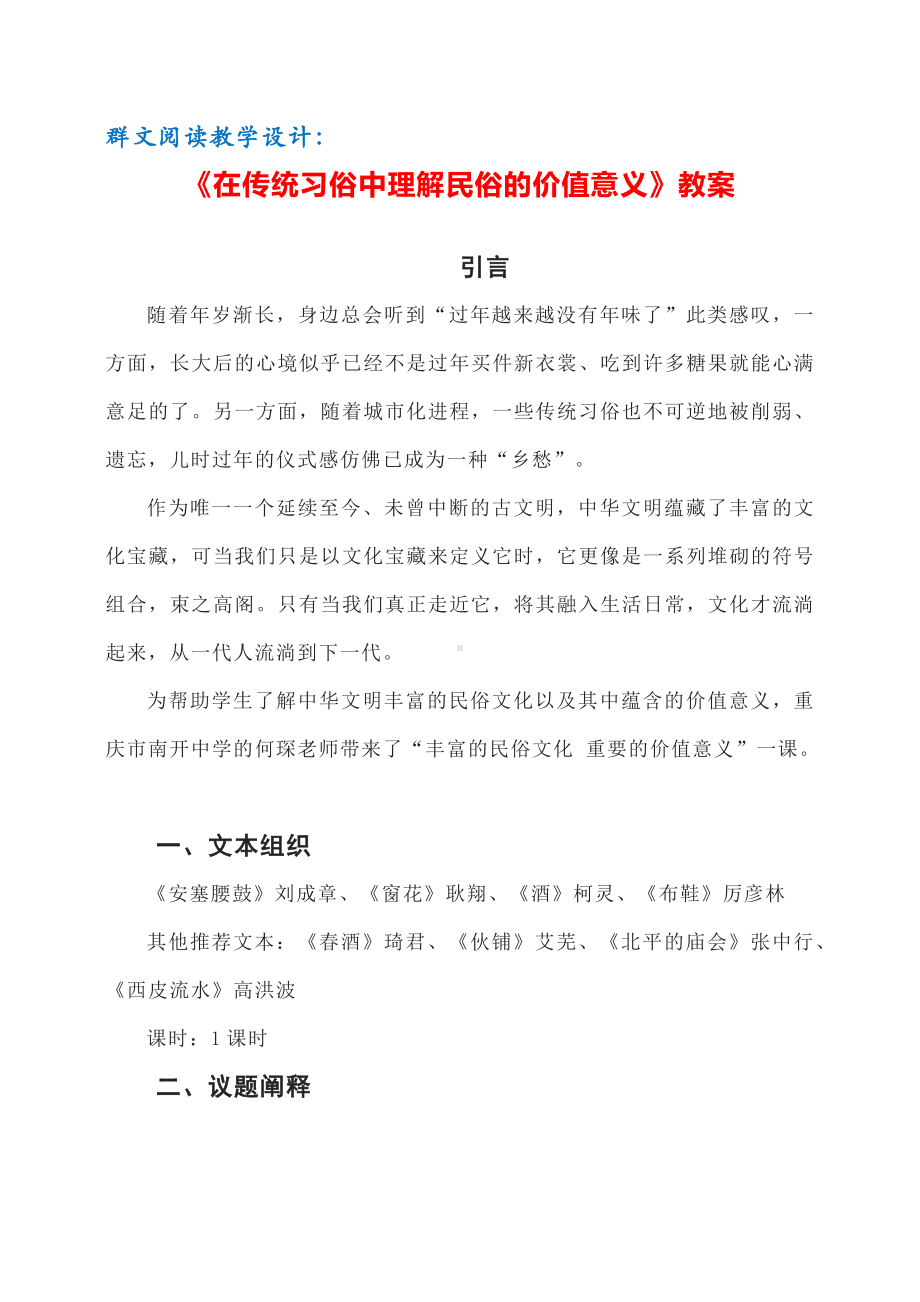 群文阅读教学设计:

《在传统习俗中理解民俗的价值意义》教案

引言

随着年岁渐长，身边总会听到“过年越来越没有年味了”此类感叹，一方面，长大后的心境似乎已经不是过年买件新衣裳、吃到许多糖果就能心满意足的了。另一方面，随着城市化进程，一些传统习俗也不可逆地被削弱、遗忘，儿时过年的仪式感仿佛已成为一种“乡愁”。

作为唯一一个延续至今、未曾中断的古文明，中华文明蕴藏了丰富的文化宝藏，可当我们只是以文化宝藏来定义它时，它更像是一系列堆砌的符号组合，束之高阁。只有当我们真正走近它，将其融入生活日常，文化才流淌起来，从一代人流淌到下一代。

为帮助学生了解中华文明丰富的民俗文化以及其中蕴含的价值意义，重庆市南开中学的何琛老师带来了“丰富的民俗文化 重要的价值意义”一课。

一、文本组织

《安塞腰鼓》刘成章、《窗花》耿翔、《酒》柯灵、《布鞋》厉彦林

其他推荐文本：《春酒》琦君、《伙铺》艾芜、《北平的庙会》张中行、《西皮流水》高洪波

课时：1 课时

二、议题阐释